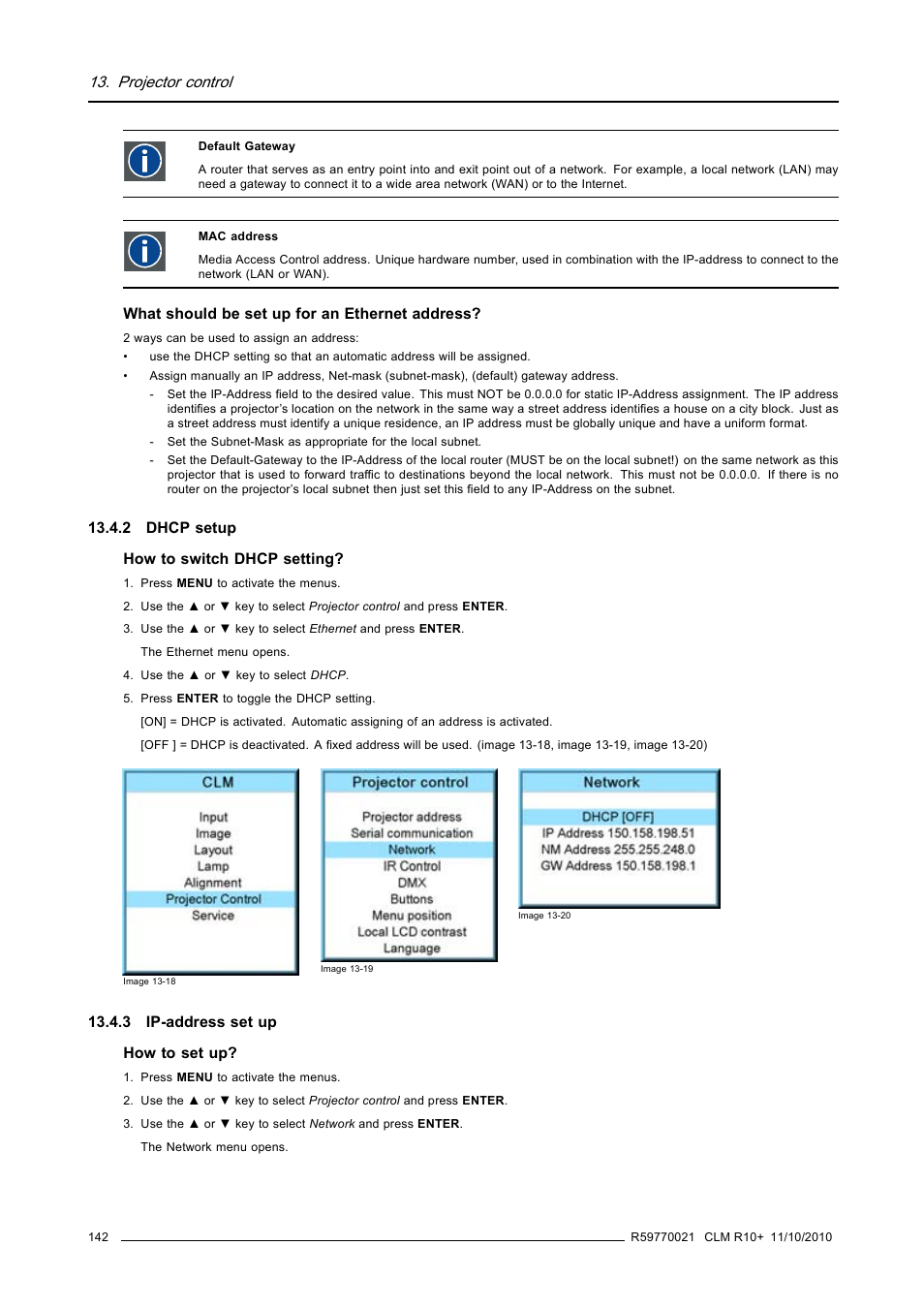 13. Projector control

Default Gateway

A router that serves as an entry point into and exit point out of a network. For example, a local network (LAN) may need a gateway to connect it to a wide area network (WAN) or to the Internet.

MAC address

Media Access Control address. Unique hardware number, used in combination with the IP-address to connect to the network (LAN or WAN).

What should be set up for an Ethernet address?

2 ways can be used to assign an address:

• use the DHCP setting so that an automatic address will be assigned.
• Assign manually an IP address, Net-mask (subnet-mask), (default) gateway address.
  - Set the IP-Address field to the desired value. This must NOT be 0.0.0.0 for static IP-Address assignment. The IP address identifies a projector's location on the network in the same way a street address identifies a house on a city block. Just as a street address must identify a unique residence, an IP address must be globally unique and have a uniform format.
  - Set the Subnet-Mask as appropriate for the local subnet.
  - Set the Default-Gateway to the IP-Address of the local router (MUST be on the local subnet!) on the same network as this projector that is used to forward traffic to destinations beyond the local network. This must not be 0.0.0.0. If there is no router on the projector's local subnet then just set this field to any IP-Address on the subnet.

13.4.2 DHCP setup

How to switch DHCP setting?

1. Press MENU to activate the menus.
2. Use the ▲ or ▼ key to select Projector control and press ENTER.
3. Use the ▲ or ▼ key to select Ethernet and press ENTER.
   The Ethernet menu opens.
4. Use the ▲ or ▼ key to select DHCP.
5. Press ENTER to toggle the DHCP setting.
   [ON] = DHCP is activated. Automatic assigning of an address is activated.
   [OFF ] = DHCP is deactivated. A fixed address will be used. (image 13-18, image 13-19, image 13-20)

CLM
Input
Image
Layout
Lamp
Alignment
Projector Control
Service
Image 13-18

Projector control
Projector address
Serial communication
Network
IR Control
DMX
Buttons
Menu position
Local LCD contrast
Language
Image 13-19

Network
DHCP [OFF]
IP Address 150.158.198.51
NM Address 255.255.248.0
GW Address 150.158.198.1
Image 13-20

13.4.3 IP-address set up

How to set up?

1. Press MENU to activate the menus.
2. Use the ▲ or ▼ key to select Projector control and press ENTER.
3. Use the ▲ or ▼ key to select Network and press ENTER.
   The Network menu opens.

142 R59770021 CLM R10+ 11/10/2010